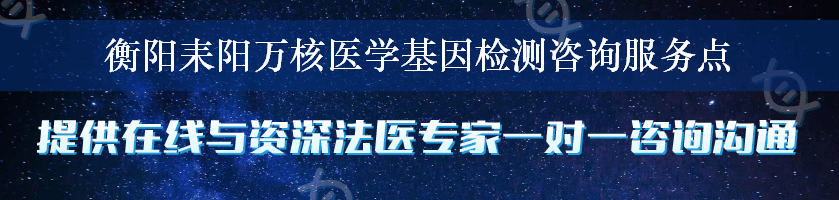 衡阳耒阳万核医学基因检测咨询服务点

提供在线与资深法医专家一对一咨询沟通